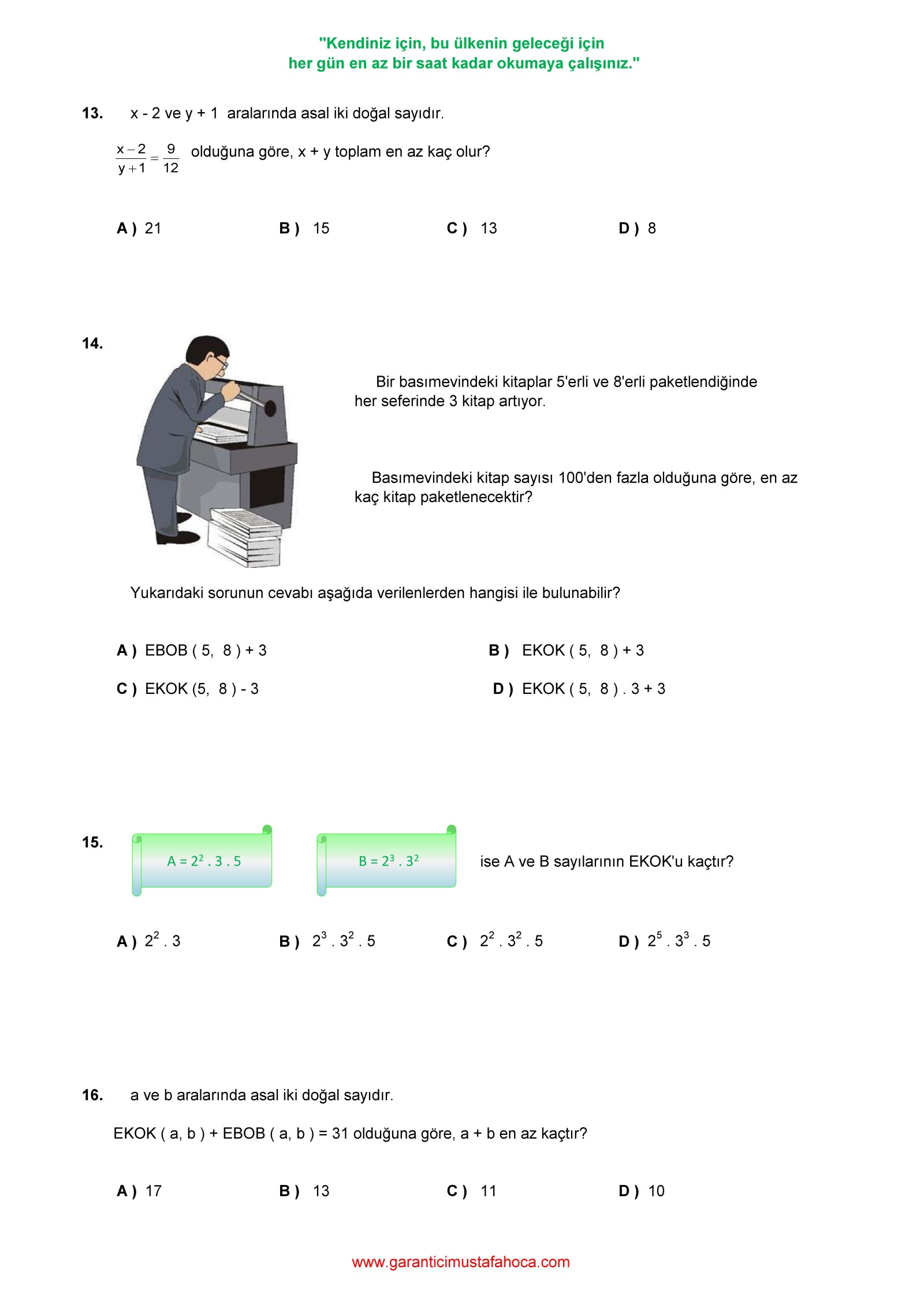 "Kendiniz için, bu ülkenin geleceği için
her gün en az bir saat kadar okumaya çalışınız."

13. x - 2 ve y + 1 aralarında asal iki doğal sayıdır.

$\frac{x-2}{y+1} = \frac{9}{12}$ olduğuna göre, x + y toplam en az kaç olur?

A ) 21 B ) 15 C ) 13 D ) 8

14. Bir basımevindeki kitaplar 5'erli ve 8'erli paketlendiğinde her seferinde 3 kitap artıyor.

Basımevindeki kitap sayısı 100'den fazla olduğuna göre, en az kaç kitap paketlenecektir?

Yukarıdaki sorunun cevabı aşağıda verilenlerden hangisi ile bulunabilir?

A ) EBOB ( 5, 8 ) + 3
B ) EKOK ( 5, 8 ) + 3
C ) EKOK (5, 8 ) - 3
D ) EKOK ( 5, 8 ) . 3 + 3

15. $A = 2^2 . 3 . 5$ $B = 2^3 . 3^2$ ise A ve B sayılarının EKOK'u kaçtır?

A ) $2^2 . 3$ B ) $2^3 . 3^2 . 5$ C ) $2^2 . 3^2 . 5$ D ) $2^5 . 3^3 . 5$

16. a ve b aralarında asal iki doğal sayıdır.

EKOK ( a, b ) + EBOB ( a, b ) = 31 olduğuna göre, a + b en az kaçtır?

A ) 17 B ) 13 C ) 11 D ) 10

www.garanticimustafahoca.com